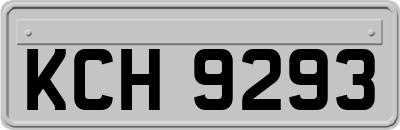 KCH 9293